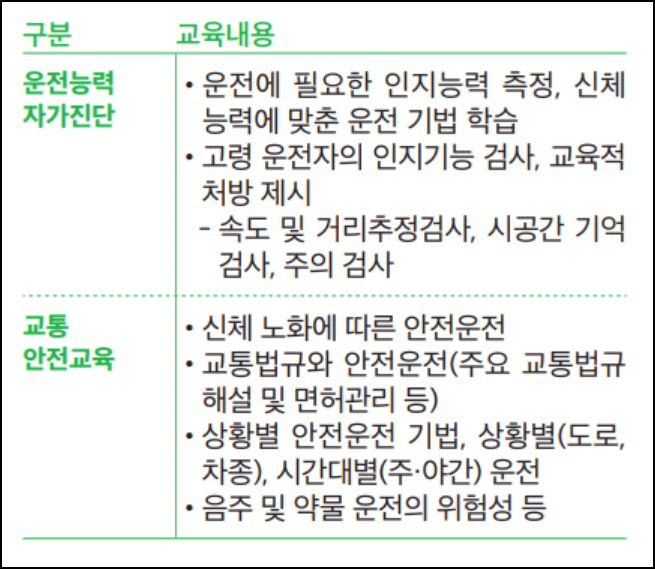 | 구분 | 교육내용 |
|---|---|
| 운전능력 자가진단 | • 운전에 필요한 인지능력 측정, 신체 능력에 맞춘 운전 기법 학습 • 고령 운전자의 인지기능 검사, 교육적 처방 제시 - 속도 및 거리추정검사, 시공간 기억 검사, 주의 검사 |
| 교통 안전교육 | • 신체 노화에 따른 안전운전 • 교통법규와 안전운전(주요 교통법규 해설 및 면허관리 등) • 상황별 안전운전 기법, 상황별(도로, 차종), 시간대별(주·야간) 운전 • 음주 및 약물 운전의 위험성 등 |